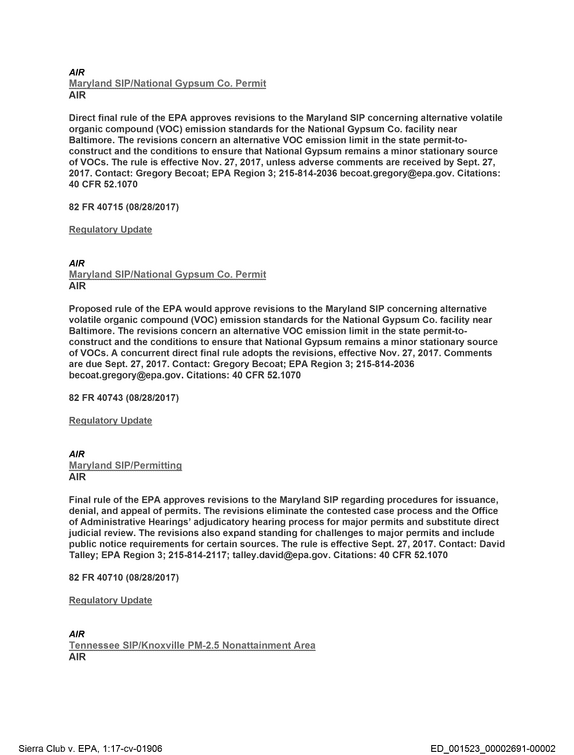 AIR
Maryland SIP/National Gypsum Co. Permit
AIR

Direct final rule of the EPA approves revisions to the Maryland SIP concerning alternative volatile organic compound (VOC) emission standards for the National Gypsum Co. facility near Baltimore. The revisions concern an alternative VOC emission limit in the state permit-to-construct and the conditions to ensure that National Gypsum remains a minor stationary source of VOCs. The rule is effective Nov. 27, 2017, unless adverse comments are received by Sept. 27, 2017. Contact: Gregory Becoat; EPA Region 3; 215-814-2036 becoat.gregory@epa.gov. Citations: 40 CFR 52.1070

82 FR 40715 (08/28/2017)

Regulatory Update

AIR
Maryland SIP/National Gypsum Co. Permit
AIR

Proposed rule of the EPA would approve revisions to the Maryland SIP concerning alternative volatile organic compound (VOC) emission standards for the National Gypsum Co. facility near Baltimore. The revisions concern an alternative VOC emission limit in the state permit-to-construct and the conditions to ensure that National Gypsum remains a minor stationary source of VOCs. A concurrent direct final rule adopts the revisions, effective Nov. 27, 2017. Comments are due Sept. 27, 2017. Contact: Gregory Becoat; EPA Region 3; 215-814-2036 becoat.gregory@epa.gov. Citations: 40 CFR 52.1070

82 FR 40743 (08/28/2017)

Regulatory Update

AIR
Maryland SIP/Permitting
AIR

Final rule of the EPA approves revisions to the Maryland SIP regarding procedures for issuance, denial, and appeal of permits. The revisions eliminate the contested case process and the Office of Administrative Hearings' adjudicatory hearing process for major permits and substitute direct judicial review. The revisions also expand standing for challenges to major permits and include public notice requirements for certain sources. The rule is effective Sept. 27, 2017. Contact: David Talley; EPA Region 3; 215-814-2117; talley.david@epa.gov. Citations: 40 CFR 52.1070

82 FR 40710 (08/28/2017)

Regulatory Update

AIR
Tennessee SIP/Knoxville PM-2.5 Nonattainment Area
AIR

Sierra Club v. EPA, 1:17-cv-01906 ED_001523_00002691-00002